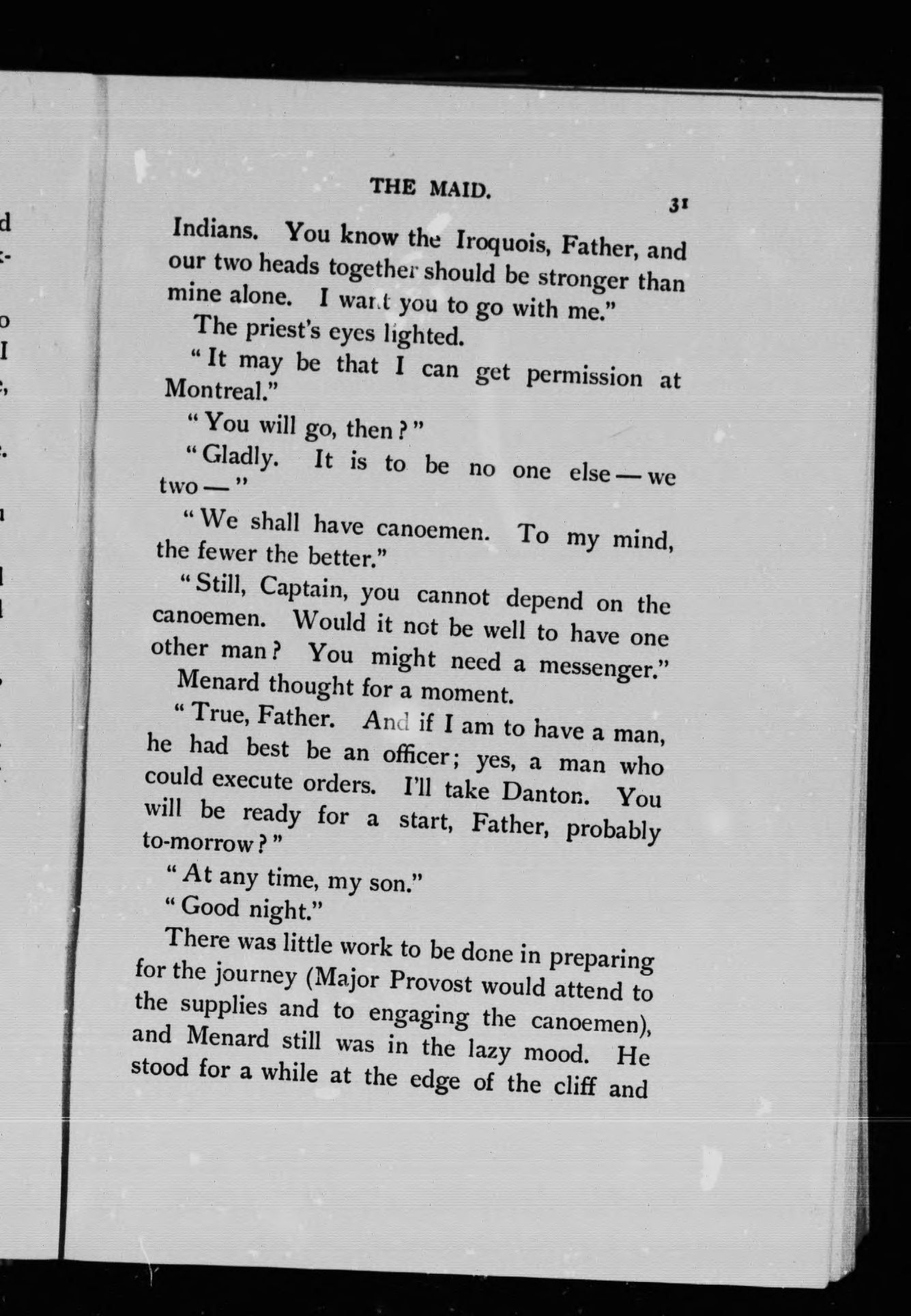 THE MAID.

31

Indians. You know the Iroquois, Father, and our two heads together should be stronger than mine alone. I want you to go with me."

The priest's eyes lighted.

"It may be that I can get permission at Montreal."

"You will go, then?"

"Gladly. It is to be no one else — we two —"

"We shall have canoemen. To my mind, the fewer the better."

"Still, Captain, you cannot depend on the canoemen. Would it not be well to have one other man? You might need a messenger."

Menard thought for a moment.

"True, Father. And if I am to have a man, he had best be an officer; yes, a man who could execute orders. I'll take Danton. You will be ready for a start, Father, probably to-morrow?"

"At any time, my son."

"Good night."

There was little work to be done in preparing for the journey (Major Provost would attend to the supplies and to engaging the canoemen), and Menard still was in the lazy mood. He stood for a while at the edge of the cliff and